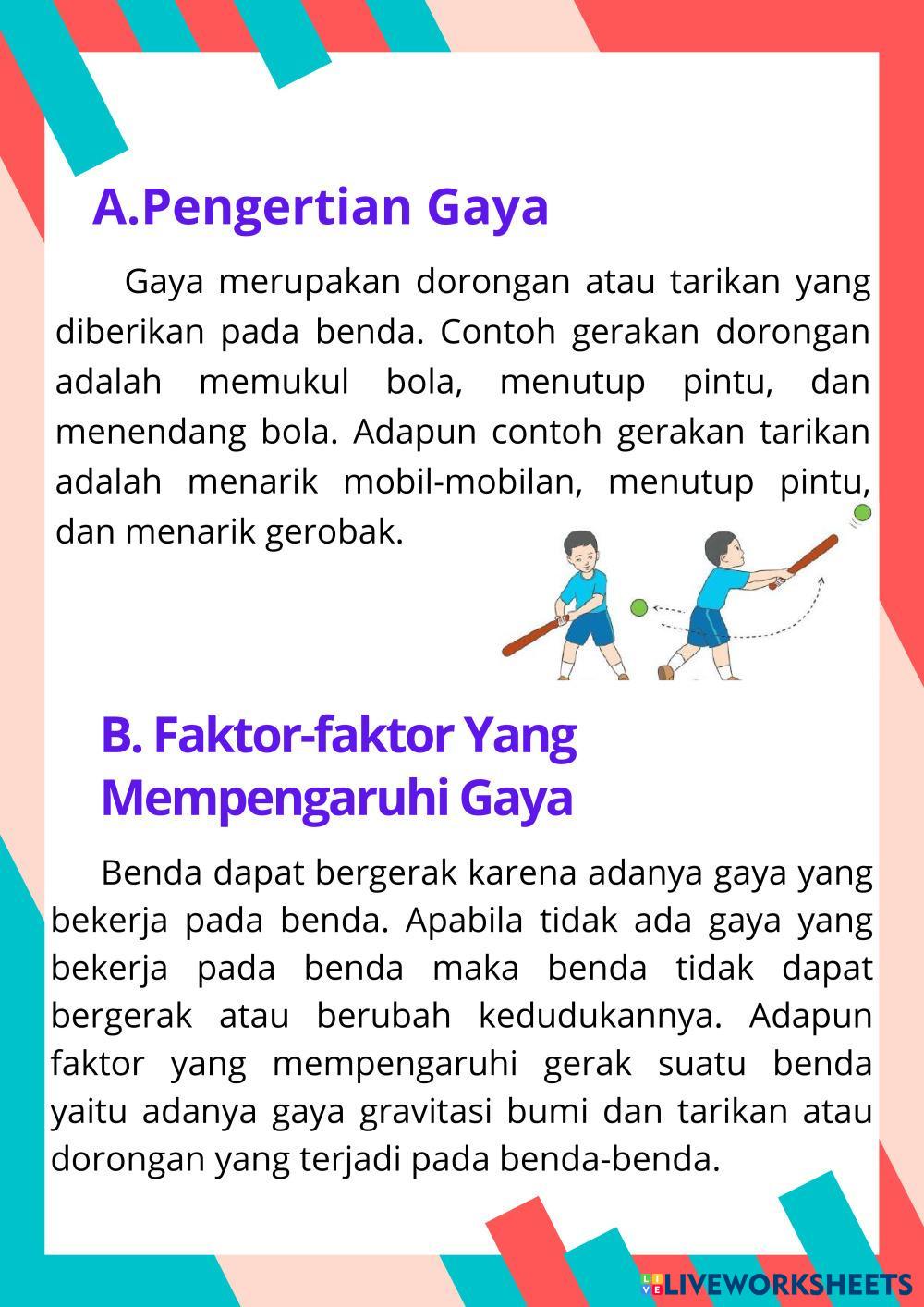 A.Pengertian Gaya

Gaya merupakan dorongan atau tarikan yang diberikan pada benda. Contoh gerakan dorongan adalah memukul bola, menutup pintu, dan menendang bola. Adapun contoh gerakan tarikan adalah menarik mobil-mobilan, menutup pintu, dan menarik gerobak.

B. Faktor-faktor Yang Mempengaruhi Gaya

Benda dapat bergerak karena adanya gaya yang bekerja pada benda. Apabila tidak ada gaya yang bekerja pada benda maka benda tidak dapat bergerak atau berubah kedudukannya. Adapun faktor yang mempengaruhi gerak suatu benda yaitu adanya gaya gravitasi bumi dan tarikan atau dorongan yang terjadi pada benda-benda.

LIVEWORKSHEETS